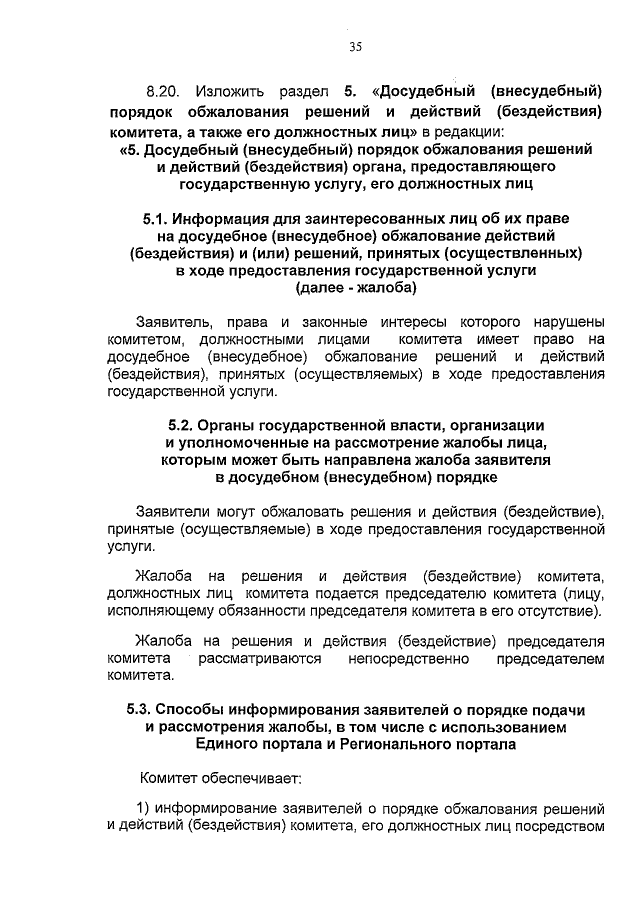 35

8.20. Изложить раздел 5. «Досудебный (внесудебный) порядок обжалования решений и действий (бездействия) комитета, а также его должностных лиц» в редакции:

«5. Досудебный (внесудебный) порядок обжалования решений и действий (бездействия) органа, предоставляющего государственную услугу, его должностных лиц

5.1. Информация для заинтересованных лиц об их праве на досудебное (внесудебное) обжалование действий (бездействия) и (или) решений, принятых (осуществленных) в ходе предоставления государственной услуги (далее - жалоба)

Заявитель, права и законные интересы которого нарушены комитетом, должностными лицами комитета имеет право на досудебное (внесудебное) обжалование решений и действий (бездействия), принятых (осуществляемых) в ходе предоставления государственной услуги.

5.2. Органы государственной власти, организации и уполномоченные на рассмотрение жалобы лица, которым может быть направлена жалоба заявителя в досудебном (внесудебном) порядке

Заявители могут обжаловать решения и действия (бездействие), принятые (осуществляемые) в ходе предоставления государственной услуги.

Жалоба на решения и действия (бездействие) комитета, должностных лиц комитета подается председателю комитета (лицу, исполняющему обязанности председателя комитета в его отсутствие).

Жалоба на решения и действия (бездействие) председателя комитета рассматриваются непосредственно председателем комитета.

5.3. Способы информирования заявителей о порядке подачи и рассмотрения жалобы, в том числе с использованием Единого портала и Регионального портала

Комитет обеспечивает:

1) информирование заявителей о порядке обжалования решений и действий (бездействия) комитета, его должностных лиц посредством